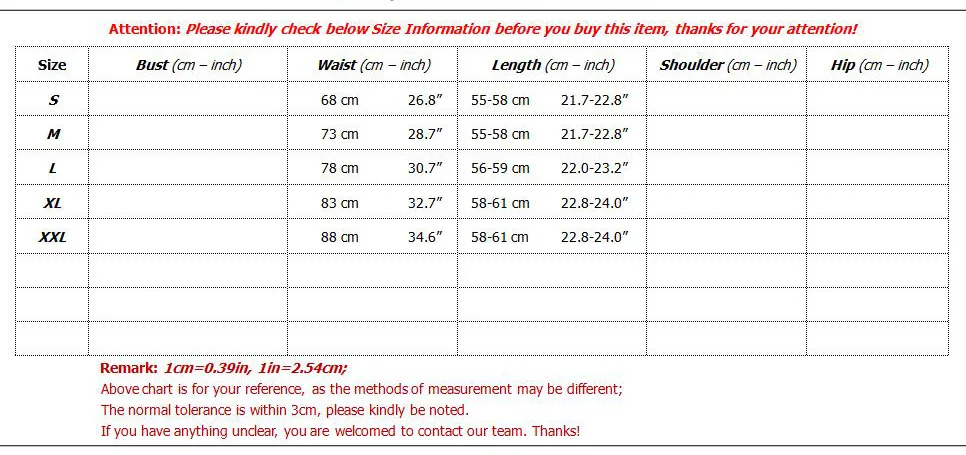 Attention: Please kindly check below Size Information before you buy this item, thanks for your attention!

| Size | Bust (cm – inch) | Waist (cm – inch) | Length (cm – inch) | Shoulder (cm – inch) | Hip (cm – inch) |
|---|---|---|---|---|---|
| S | | 68 cm 26.8″ | 55-58 cm 21.7-22.8″ | | |
| M | | 73 cm 28.7″ | 55-58 cm 21.7-22.8″ | | |
| L | | 78 cm 30.7″ | 56-59 cm 22.0-23.2″ | | |
| XL | | 83 cm 32.7″ | 58-61 cm 22.8-24.0″ | | |
| XXL | | 88 cm 34.6″ | 58-61 cm 22.8-24.0″ | | |
| | | | | | |
| | | | | | |
| | | | | | |

Remark: 1cm=0.39in, 1in=2.54cm;
Above chart is for your reference, as the methods of measurement may be different;
The normal tolerance is within 3cm, please kindly be noted.
If you have anything unclear, you are welcomed to contact our team. Thanks!